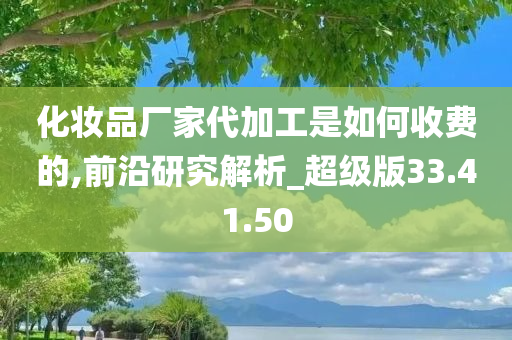 化妆品厂家代加工是如何收费的,前沿研究解析_超级版33.41.50